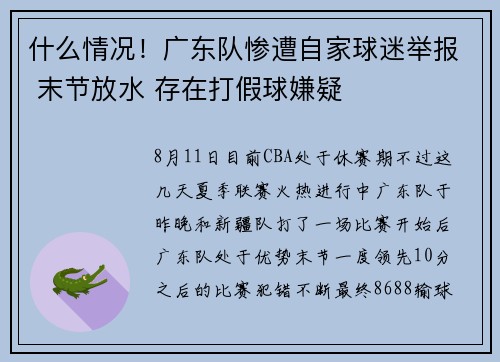 什么情况！广东队惨遭自家球迷举报 末节放水 存在打假球嫌疑

8月11日目前CBA处于休赛期不过这几天夏季联赛火热进行中广东队于昨晚和新疆队打了一场比赛开始后广东队处于优势末节一度领先10分之后的比赛犯错不断最终8688输球